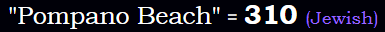 "Pompano Beach" = 310 (Jewish)